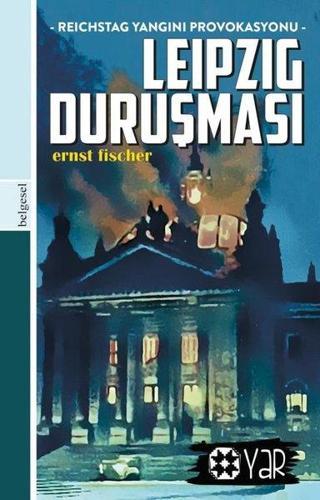 belgesel

- REICHSTAG YANGINI PROVOKASYONU -

LEIPZIG DURUŞMASI

ernst fischer

YAR